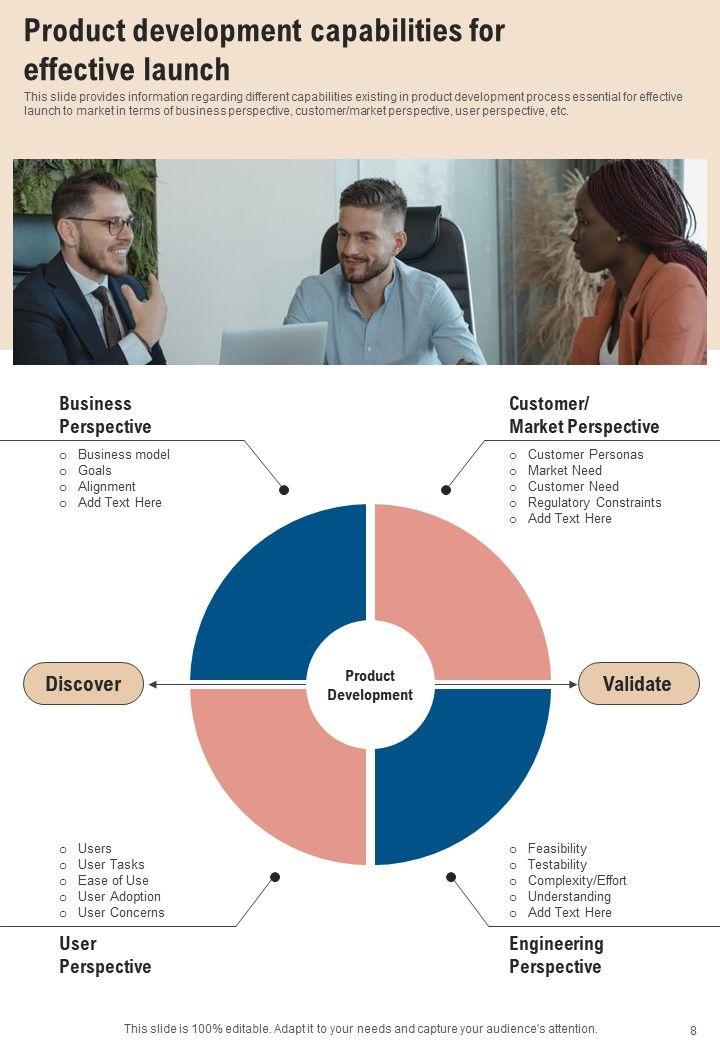 Product development capabilities for effective launch

This slide provides information regarding different capabilities existing in product development process essential for effective launch to market in terms of business perspective, customer/market perspective, user perspective, etc.

Business
Perspective

o Business model
o Goals
o Alignment
o Add Text Here

Customer/
Market Perspective

o Customer Personas
o Market Need
o Customer Need
o Regulatory Constraints
o Add Text Here

Discover

Product
Development

Validate

o Users
o User Tasks
o Ease of Use
o User Adoption
o User Concerns

User
Perspective

o Feasibility
o Testability
o Complexity/Effort
o Understanding
o Add Text Here

Engineering
Perspective

This slide is 100% editable. Adapt it to your needs and capture your audience's attention.

8